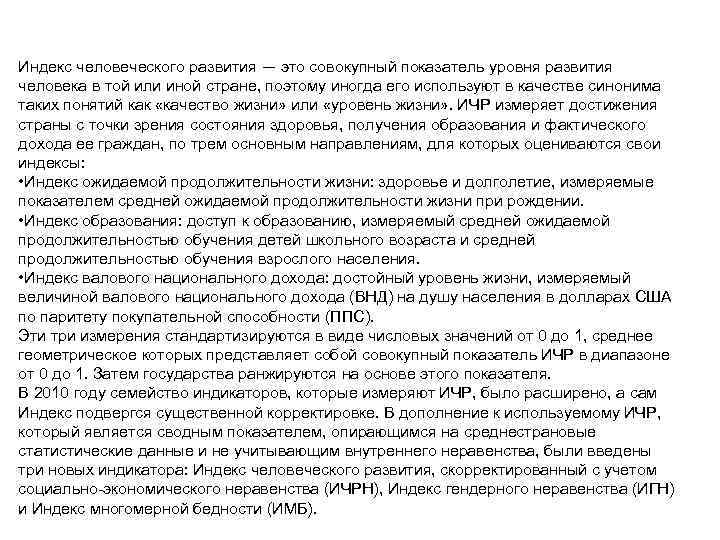 Индекс человеческого развития — это совокупный показатель уровня развития человека в той или иной стране, поэтому иногда его используют в качестве синонима таких понятий как «качество жизни» или «уровень жизни». ИЧР измеряет достижения страны с точки зрения состояния здоровья, получения образования и фактического дохода ее граждан, по трем основным направлениям, для которых оцениваются свои индексы:
•Индекс ожидаемой продолжительности жизни: здоровье и долголетие, измеряемые показателем средней ожидаемой продолжительности жизни при рождении.
•Индекс образования: доступ к образованию, измеряемый средней ожидаемой продолжительностью обучения детей школьного возраста и средней продолжительностью обучения взрослого населения.
•Индекс валового национального дохода: достойный уровень жизни, измеряемый величиной валового национального дохода (ВНД) на душу населения в долларах США по паритету покупательной способности (ППС).
Эти три измерения стандартизируются в виде числовых значений от 0 до 1, среднее геометрическое которых представляет собой совокупный показатель ИЧР в диапазоне от 0 до 1. Затем государства ранжируются на основе этого показателя.
В 2010 году семейство индикаторов, которые измеряют ИЧР, было расширено, а сам Индекс подвергся существенной корректировке. В дополнение к используемому ИЧР, который является сводным показателем, опирающимся на среднестрановые статистические данные и не учитывающим внутреннего неравенства, были введены три новых индикатора: Индекс человеческого развития, скорректированный с учетом социально-экономического неравенства (ИЧРН), Индекс гендерного неравенства (ИГН) и Индекс многомерной бедности (ИМБ).